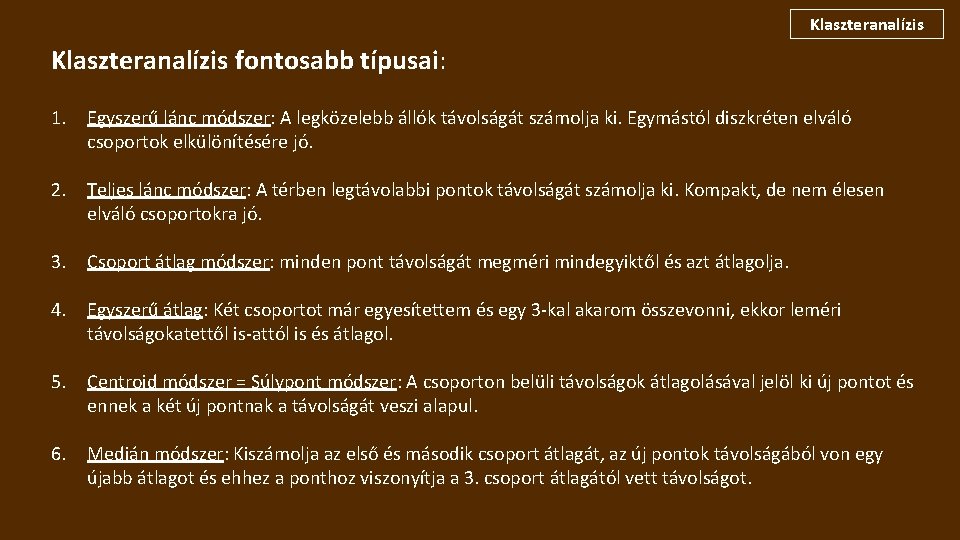 Klaszteranalízis

Klaszteranalízis fontosabb típusai:

1. Egyszerű lánc módszer: A legközelebb állók távolságát számolja ki. Egymástól diszkréten elváló csoportok elkülönítésére jó.

2. Teljes lánc módszer: A térben legtávolabbi pontok távolságát számolja ki. Kompakt, de nem élesen elváló csoportokra jó.

3. Csoport átlag módszer: minden pont távolságát megméri mindegyiktől és azt átlagolja.

4. Egyszerű átlag: Két csoportot már egyesítettem és egy 3-kal akarom összevonni, ekkor leméri távolságokatettől is-attól is és átlagol.

5. Centroid módszer = Súlypont módszer: A csoporton belüli távolságok átlagolásával jelöl ki új pontot és ennek a két új pontnak a távolságát veszi alapul.

6. Medián módszer: Kiszámolja az első és második csoport átlagát, az új pontok távolságából von egy újabb átlagot és ehhez a ponthoz viszonyítja a 3. csoport átlagától vett távolságot.